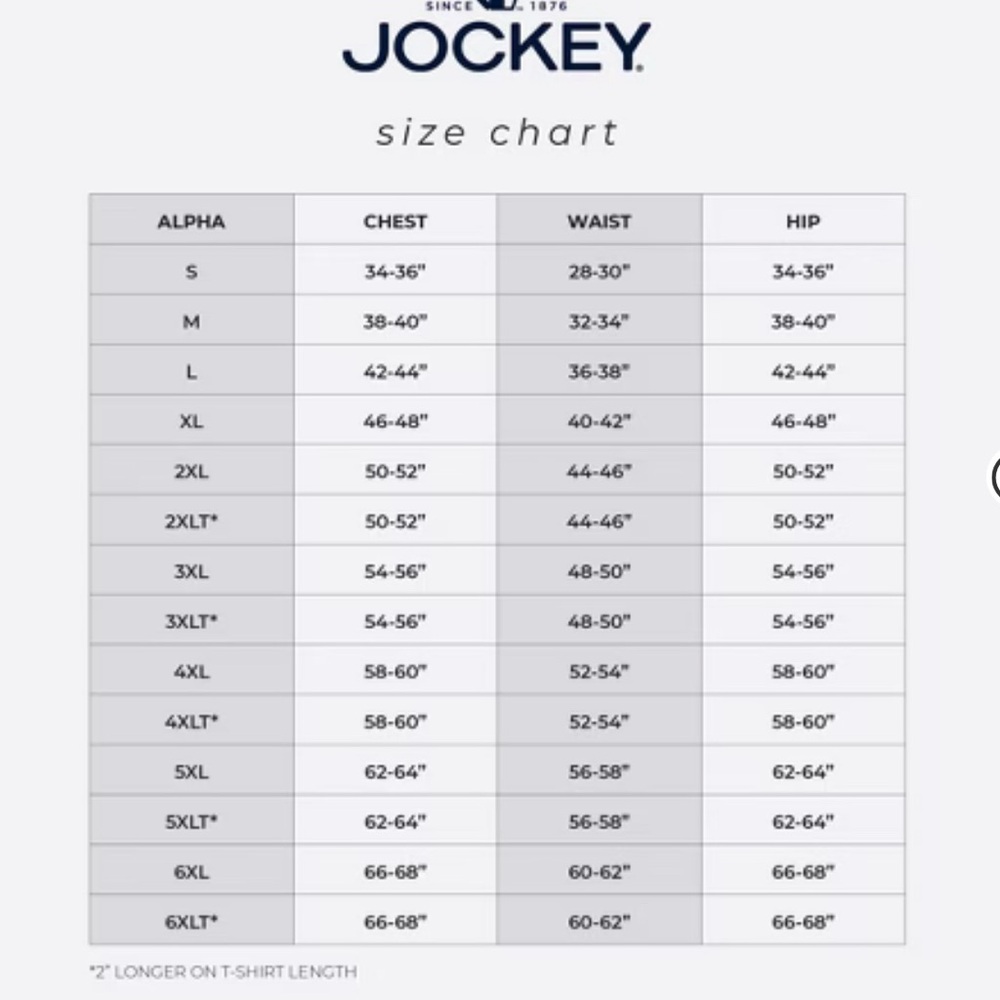 SINCE 1876
JOCKEY

size chart

| ALPHA | CHEST | WAIST | HIP |
|---|---|---|---|
| S | 34-36" | 28-30" | 34-36" |
| M | 38-40" | 32-34" | 38-40" |
| L | 42-44" | 36-38" | 42-44" |
| XL | 46-48" | 40-42" | 46-48" |
| 2XL | 50-52" | 44-46" | 50-52" |
| 2XLT* | 50-52" | 44-46" | 50-52" |
| 3XL | 54-56" | 48-50" | 54-56" |
| 3XLT* | 54-56" | 48-50" | 54-56" |
| 4XL | 58-60" | 52-54" | 58-60" |
| 4XLT* | 58-60" | 52-54" | 58-60" |
| 5XL | 62-64" | 56-58" | 62-64" |
| 5XLT* | 62-64" | 56-58" | 62-64" |
| 6XL | 66-68" | 60-62" | 66-68" |
| 6XLT* | 66-68" | 60-62" | 66-68" |

*2" LONGER ON T-SHIRT LENGTH